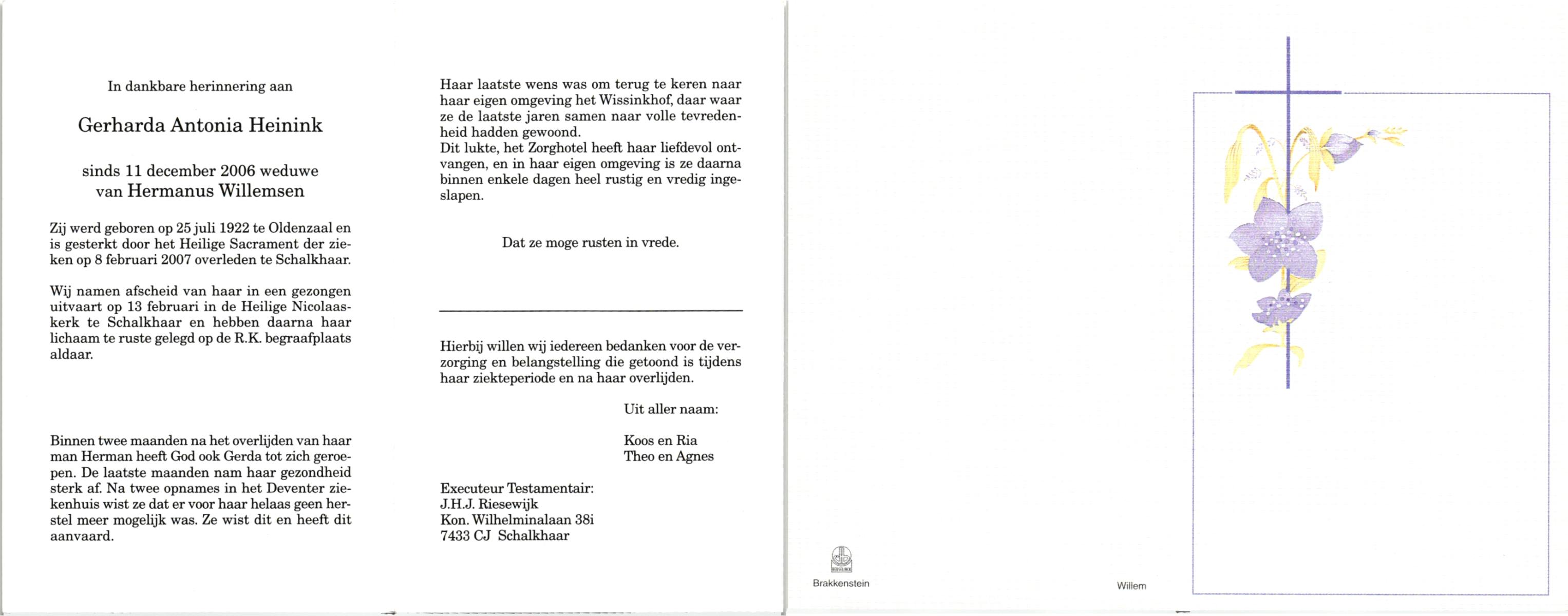 In dankbare herinnering aan

Gerharda Antonia Heinink

sinds 11 december 2006 weduwe van Hermanus Willemsen

Zij werd geboren op 25 juli 1922 te Oldenzaal en is gesterkt door het Heilige Sacrament der zieken op 8 februari 2007 overleden te Schalkhaar.

Wij namen afscheid van haar in een gezongen uitvaart op 13 februari in de Heilige Nicolaaskerk te Schalkhaar en hebben daarna haar lichaam te ruste gelegd op de R.K. begraafplaats aldaar.

Binnen twee maanden na het overlijden van haar man Herman heeft God ook Gerda tot zich geroepen. De laatste maanden nam haar gezondheid sterk af. Na twee opnames in het Deventer ziekenhuis wist ze dat er voor haar helaas geen herstel meer mogelijk was. Ze wist dit en heeft dit aanvaard.

Haar laatste wens was om terug te keren naar haar eigen omgeving het Wissinkhof, daar waar ze de laatste jaren samen naar volle tevredenheid hadden gewoond.
Dit lukte, het Zorghotel heeft haar liefdevol ontvangen, en in haar eigen omgeving is ze daarna binnen enkele dagen heel rustig en vredig ingeslapen.

Dat ze moge rusten in vrede.

Hierbij willen wij iedereen bedanken voor de verzorging en belangstelling die getoond is tijdens haar ziekteperiode en na haar overlijden.

Uit aller naam:

Koos en Ria
Theo en Agnes

Executeur Testamentair:
J.H.J. Riesewijk
Kon. Wilhelminalaan 38i
7433 CJ Schalkhaar

Brakkenstein

Willem